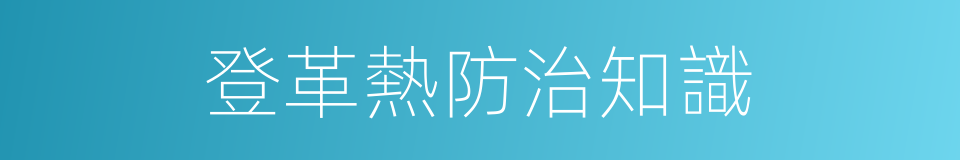 登革熱防治知識